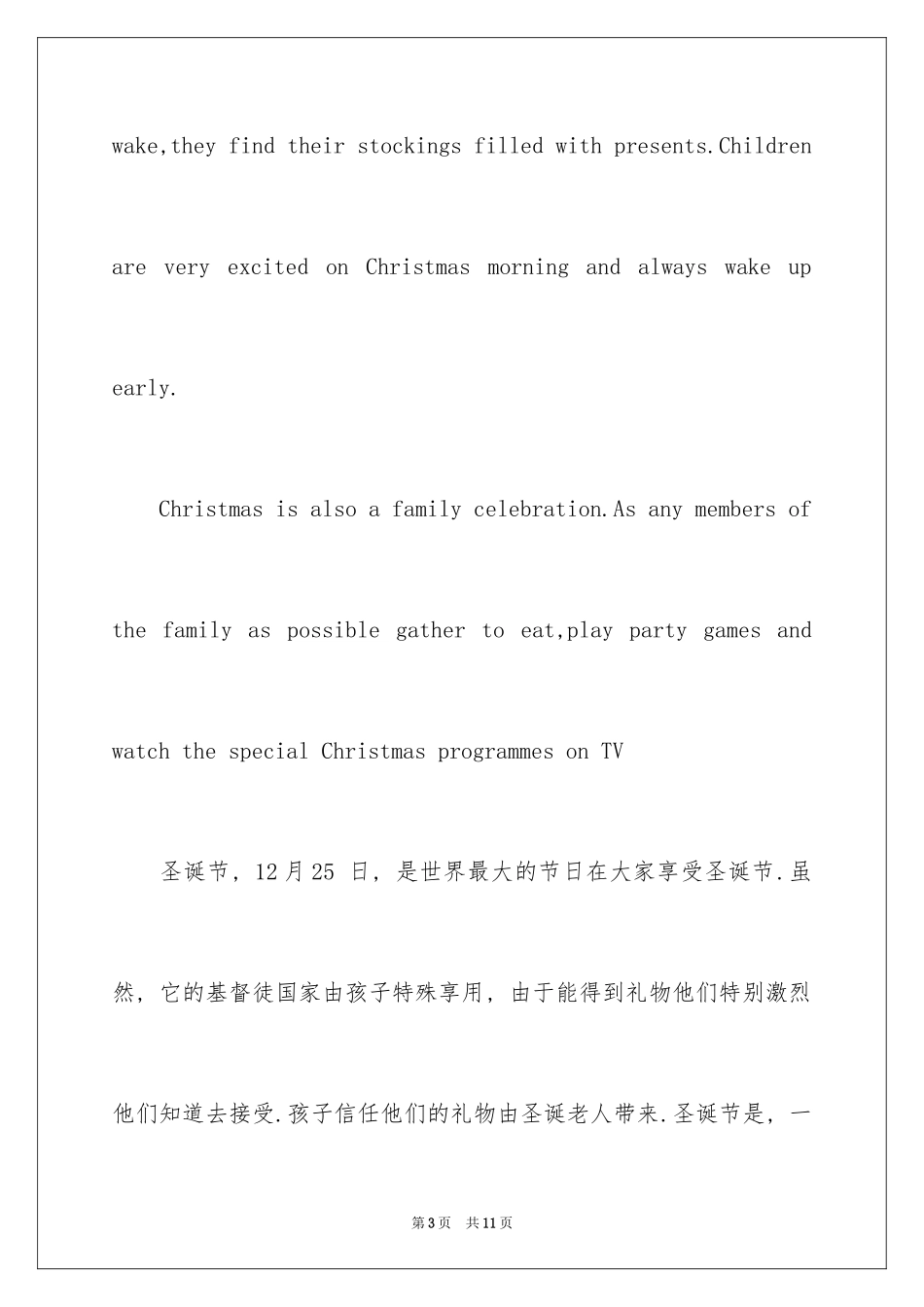 wake,they find their stockings filled with presents.Children are very excited on Christmas morning and always wake up early.

Christmas is also a family celebration.As any members of the family as possible gather to eat,play party games and watch the special Christmas programmes on TV

圣诞节，12月25 日，是世界最大的节日在大家享受圣诞节.虽然，它的基督徒国家由孩子特殊享用，由于能得到礼物他们特别激烈他们知道去接受.孩子信任他们的礼物由圣诞老人带来.圣诞节是，一

第3页　共11页